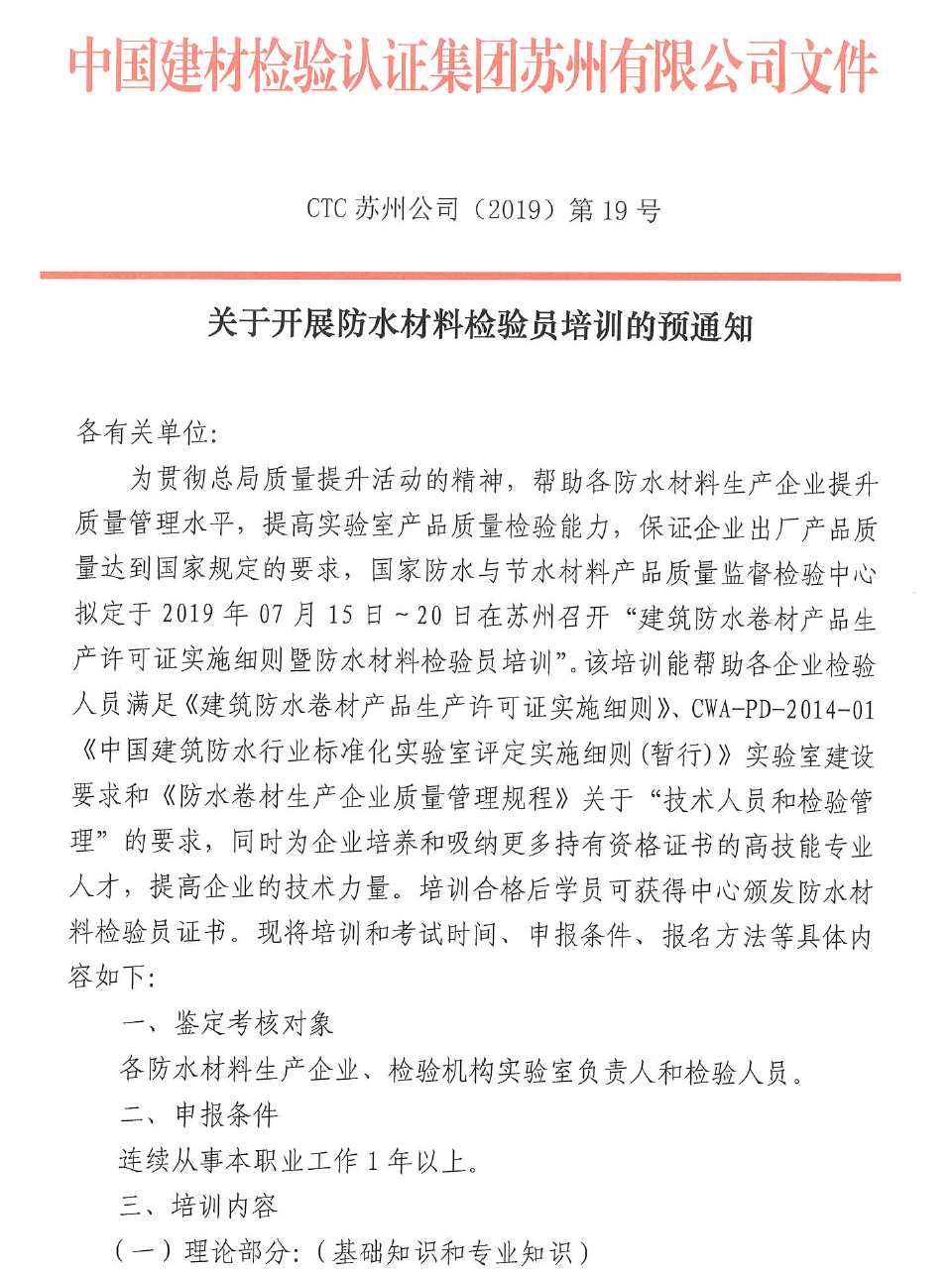 中国建材检验认证集团苏州有限公司文件

CTC 苏州公司（2019）第 19 号

关于开展防水材料检验员培训的预通知

各有关单位:

为贯彻总局质量提升活动的精神，帮助各防水材料生产企业提升质量管理水平，提高实验室产品质量检验能力，保证企业出厂产品质量达到国家规定的要求，国家防水与节水材料产品质量监督检验中心拟定于 2019 年 07 月 15 日～20 日在苏州召开“建筑防水卷材产品生产许可证实施细则暨防水材料检验员培训”。该培训能帮助各企业检验人员满足《建筑防水卷材产品生产许可证实施细则》、CWA-PD-2014-01《中国建筑防水行业标准化实验室评定实施细则(暂行)》实验室建设要求和《防水卷材生产企业质量管理规程》关于“技术人员和检验管理”的要求，同时为企业培养和吸纳更多持有资格证书的高技能专业人才，提高企业的技术力量。培训合格后学员可获得中心颁发防水材料检验员证书。现将培训和考试时间、申报条件、报名方法等具体内容如下:

一、鉴定考核对象

各防水材料生产企业、检验机构实验室负责人和检验人员。

二、申报条件

连续从事本职业工作 1 年以上。

三、培训内容

（一）理论部分:（基础知识和专业知识）